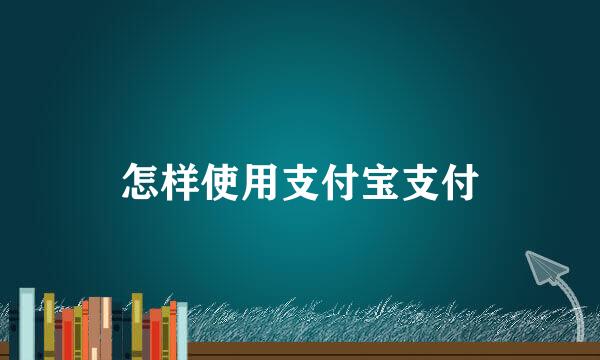 怎样使用支付宝支付